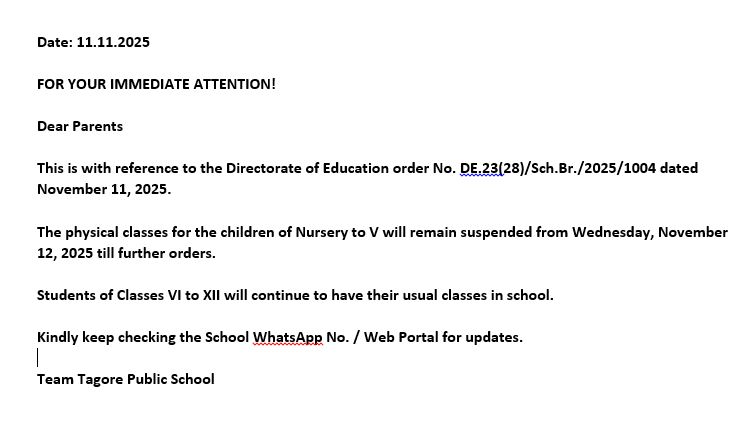 Date: 11.11.2025

FOR YOUR IMMEDIATE ATTENTION!

Dear Parents

This is with reference to the Directorate of Education order No. DE.23(28)/Sch.Br./2025/1004 dated November 11, 2025.

The physical classes for the children of Nursery to V will remain suspended from Wednesday, November 12, 2025 till further orders.

Students of Classes VI to XII will continue to have their usual classes in school.

Kindly keep checking the School WhatsApp No. / Web Portal for updates.

Team Tagore Public School